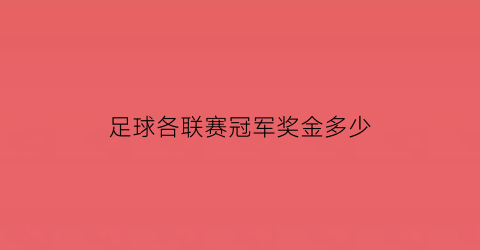 足球各联赛冠军奖金多少